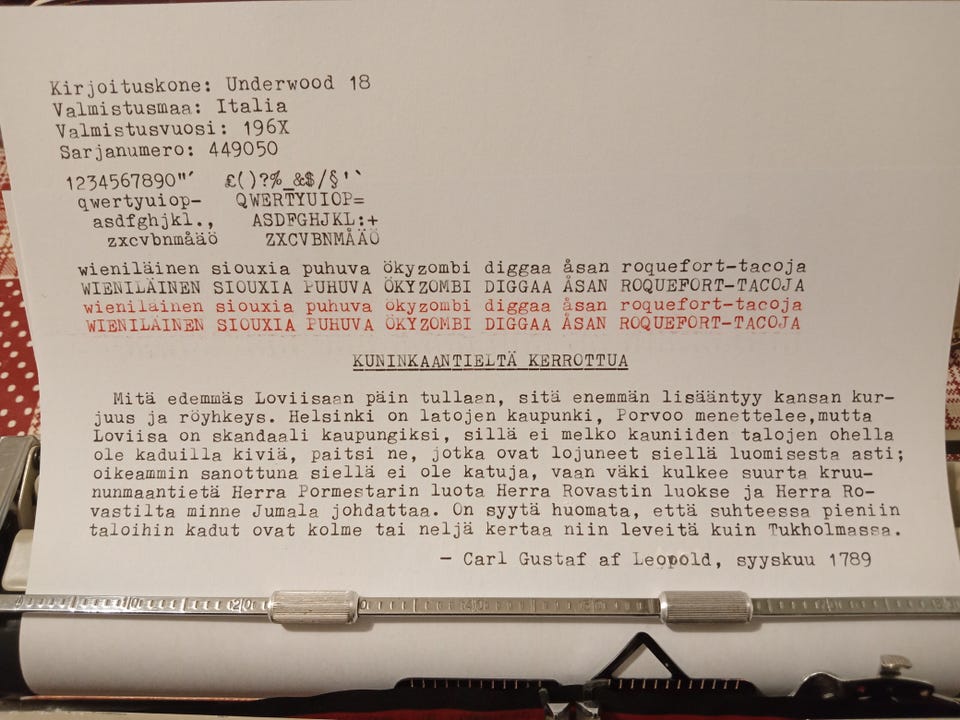 Kirjoituskone: Underwood 18
Valmistusmaa: Italia
Valmistusvuosi: 196X
Sarjanumero: 449050

1234567890"´ £()?%_&$/§'`
qwertyuiop- QWERTYUIOP=
asdfghjkl., ASDFGHJKL:+
zxcvbnmåäö ZXCVBNMÅÄÖ

wieniläinen siouxia puhuva ökyzombi diggaa åsan roquefort-tacoja
WIENILÄINEN SIOUXIA PUHUVA ÖKYZOMBI DIGGAA ÅSAN ROQUEFORT-TACOJA
wieniläinen siouxia puhuva ökyzombi diggaa åsan roquefort-tacoja
WIENILÄINEN SIOUXIA PUHUVA ÖKYZOMBI DIGGAA ÅSAN ROQUEFORT-TACOJA

KUNINKAANTIELTÄ KERROTTUA

Mitä edemmäs Loviisaan päin tullaan, sitä enemmän lisääntyy kansan kurjuus ja röyhkeys. Helsinki on latojen kaupunki, Porvoo menettelee,mutta Loviisa on skandaali kaupungiksi, sillä ei melko kauniiden talojen ohella ole kaduilla kiviä, paitsi ne, jotka ovat lojuneet siellä luomisesta asti; oikeammin sanottuna siellä ei ole katuja, vaan väki kulkee suurta kruununmaantietä Herra Pormestarin luota Herra Rovastin luokse ja Herra Rovastilta minne Jumala johdattaa. On syytä huomata, että suhteessa pieniin taloihin kadut ovat kolme tai neljä kertaa niin leveitä kuin Tukholmassa.

- Carl Gustaf af Leopold, syyskuu 1789